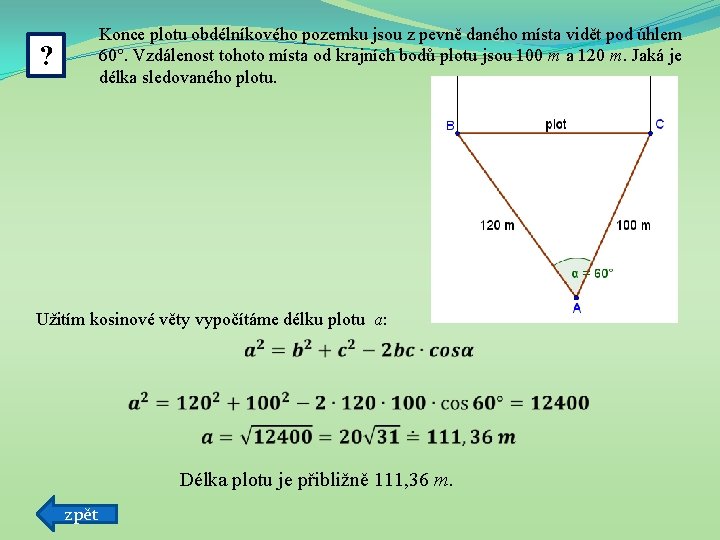 ?

Konce plotu obdélníkového pozemku jsou z pevně daného místa vidět pod úhlem 60°. Vzdálenost tohoto místa od krajních bodů plotu jsou 100 $m$ a 120 $m$. Jaká je délka sledovaného plotu.

B
plot
C
120 m
100 m
α = 60°
A

Užitím kosinové věty vypočítáme délku plotu $a$:

$a^2 = b^2 + c^2 - 2bc \cdot cos\alpha$

$a^2 = 120^2 + 100^2 - 2 \cdot 120 \cdot 100 \cdot \cos 60° = 12400$

$a = \sqrt{12400} = 20\sqrt{31} \doteq 111,36\ m$

Délka plotu je přibližně 111,36 $m$.

zpět